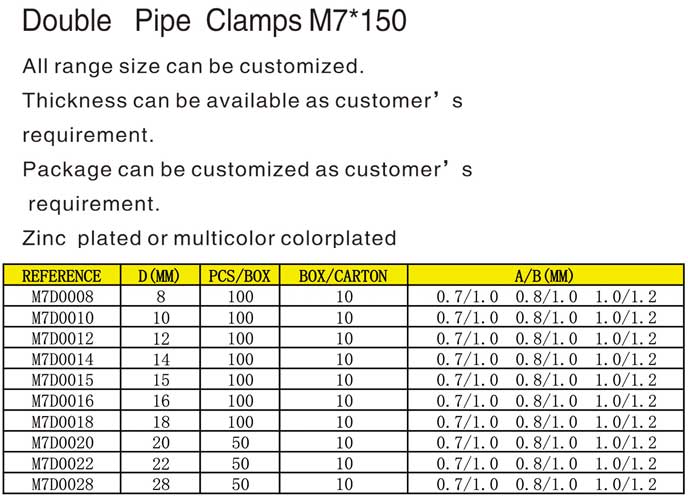 Double Pipe Clamps M7*150

All range size can be customized.

Thickness can be available as customer's requirement.

Package can be customized as customer's requirement.

Zinc plated or multicolor colorplated

| REFERENCE | D(MM) | PCS/BOX | BOX/CARTON | A/B(MM) |
|---|---|---|---|---|
| M7D0008 | 8 | 100 | 10 | 0.7/1.0 0.8/1.0 1.0/1.2 |
| M7D0010 | 10 | 100 | 10 | 0.7/1.0 0.8/1.0 1.0/1.2 |
| M7D0012 | 12 | 100 | 10 | 0.7/1.0 0.8/1.0 1.0/1.2 |
| M7D0014 | 14 | 100 | 10 | 0.7/1.0 0.8/1.0 1.0/1.2 |
| M7D0015 | 15 | 100 | 10 | 0.7/1.0 0.8/1.0 1.0/1.2 |
| M7D0016 | 16 | 100 | 10 | 0.7/1.0 0.8/1.0 1.0/1.2 |
| M7D0018 | 18 | 100 | 10 | 0.7/1.0 0.8/1.0 1.0/1.2 |
| M7D0020 | 20 | 50 | 10 | 0.7/1.0 0.8/1.0 1.0/1.2 |
| M7D0022 | 22 | 50 | 10 | 0.7/1.0 0.8/1.0 1.0/1.2 |
| M7D0028 | 28 | 50 | 10 | 0.7/1.0 0.8/1.0 1.0/1.2 |